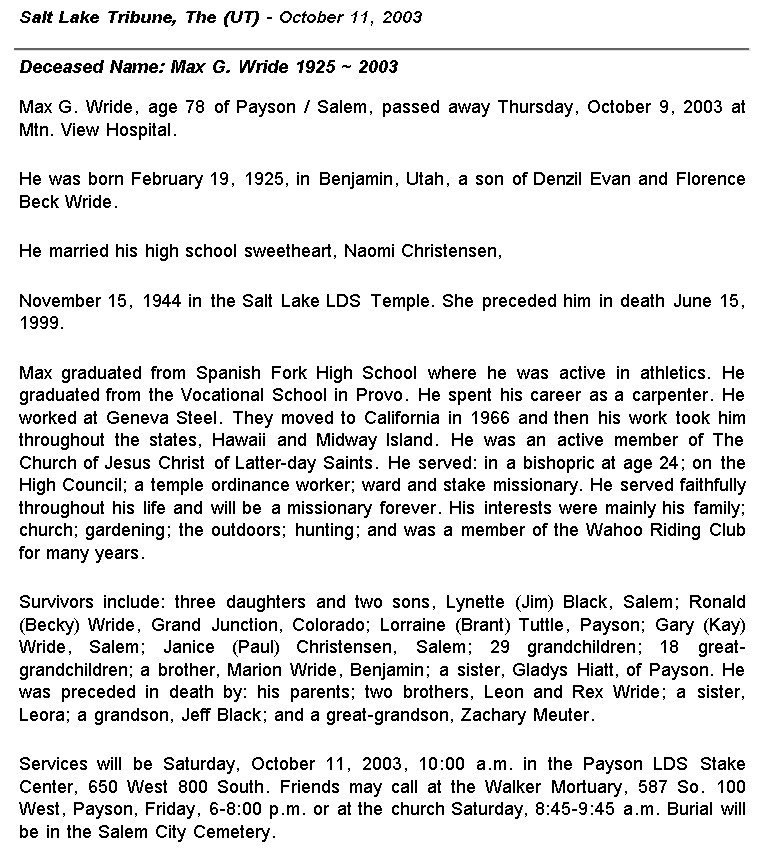 Salt Lake Tribune, The (UT) - October 11, 2003

Deceased Name: Max G. Wride 1925 ~ 2003

Max G. Wride, age 78 of Payson / Salem, passed away Thursday, October 9, 2003 at Mtn. View Hospital.

He was born February 19, 1925, in Benjamin, Utah, a son of Denzil Evan and Florence Beck Wride.

He married his high school sweetheart, Naomi Christensen,

November 15, 1944 in the Salt Lake LDS Temple. She preceded him in death June 15, 1999.

Max graduated from Spanish Fork High School where he was active in athletics. He graduated from the Vocational School in Provo. He spent his career as a carpenter. He worked at Geneva Steel. They moved to California in 1966 and then his work took him throughout the states, Hawaii and Midway Island. He was an active member of The Church of Jesus Christ of Latter-day Saints. He served: in a bishopric at age 24; on the High Council; a temple ordinance worker; ward and stake missionary. He served faithfully throughout his life and will be a missionary forever. His interests were mainly his family; church; gardening; the outdoors; hunting; and was a member of the Wahoo Riding Club for many years.

Survivors include: three daughters and two sons, Lynette (Jim) Black, Salem; Ronald (Becky) Wride, Grand Junction, Colorado; Lorraine (Brant) Tuttle, Payson; Gary (Kay) Wride, Salem; Janice (Paul) Christensen, Salem; 29 grandchildren; 18 great-grandchildren; a brother, Marion Wride, Benjamin; a sister, Gladys Hiatt, of Payson. He was preceded in death by: his parents; two brothers, Leon and Rex Wride; a sister, Leora; a grandson, Jeff Black; and a great-grandson, Zachary Meuter.

Services will be Saturday, October 11, 2003, 10:00 a.m. in the Payson LDS Stake Center, 650 West 800 South. Friends may call at the Walker Mortuary, 587 So. 100 West, Payson, Friday, 6-8:00 p.m. or at the church Saturday, 8:45-9:45 a.m. Burial will be in the Salem City Cemetery.